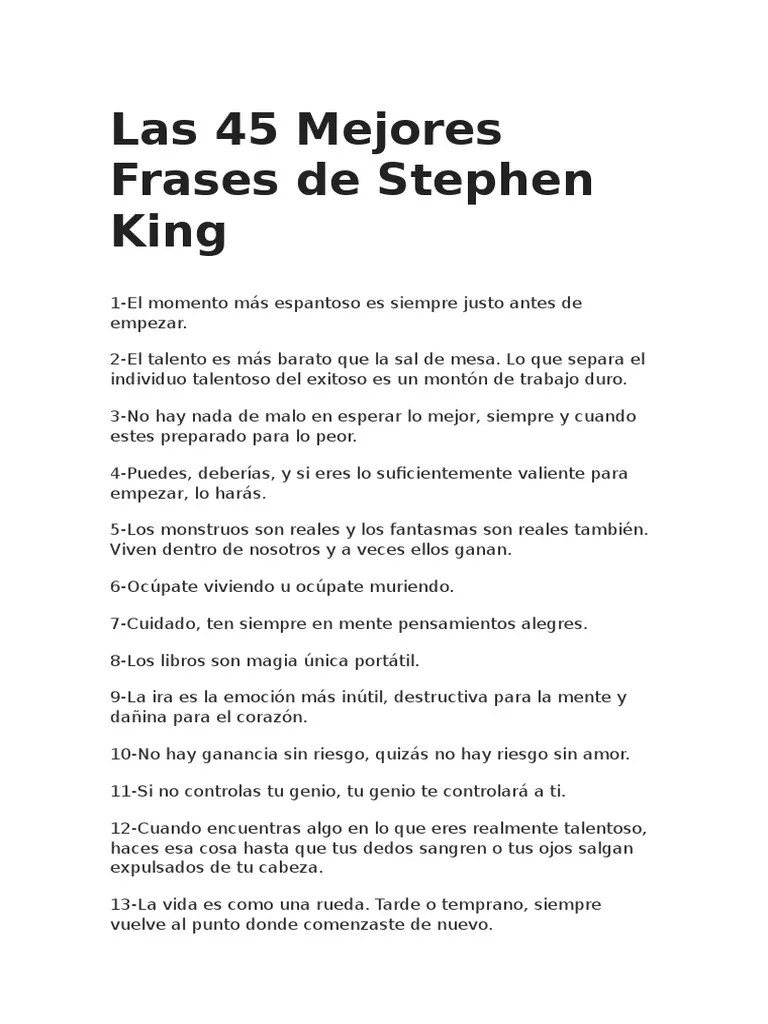 Las 45 Mejores Frases de Stephen King

1-El momento más espantoso es siempre justo antes de empezar.

2-El talento es más barato que la sal de mesa. Lo que separa el individuo talentoso del exitoso es un montón de trabajo duro.

3-No hay nada de malo en esperar lo mejor, siempre y cuando estes preparado para lo peor.

4-Puedes, deberías, y si eres lo suficientemente valiente para empezar, lo harás.

5-Los monstruos son reales y los fantasmas son reales también. Viven dentro de nosotros y a veces ellos ganan.

6-Ocúpate viviendo u ocúpate muriendo.

7-Cuidado, ten siempre en mente pensamientos alegres.

8-Los libros son magia única portátil.

9-La ira es la emoción más inútil, destructiva para la mente y dañina para el corazón.

10-No hay ganancia sin riesgo, quizás no hay riesgo sin amor.

11-Si no controlas tu genio, tu genio te controlará a ti.

12-Cuando encuentras algo en lo que eres realmente talentoso, haces esa cosa hasta que tus dedos sangren o tus ojos salgan expulsados de tu cabeza.

13-La vida es como una rueda. Tarde o temprano, siempre vuelve al punto donde comenzaste de nuevo.